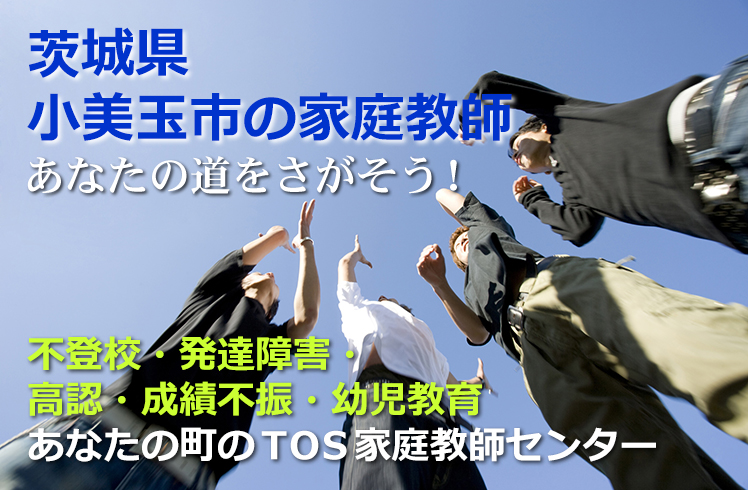 茨城県
小美玉市の家庭教師
あなたの道をさがそう！

不登校・発達障害・
高認・成績不振・幼児教育
あなたの町のTOS家庭教師センター